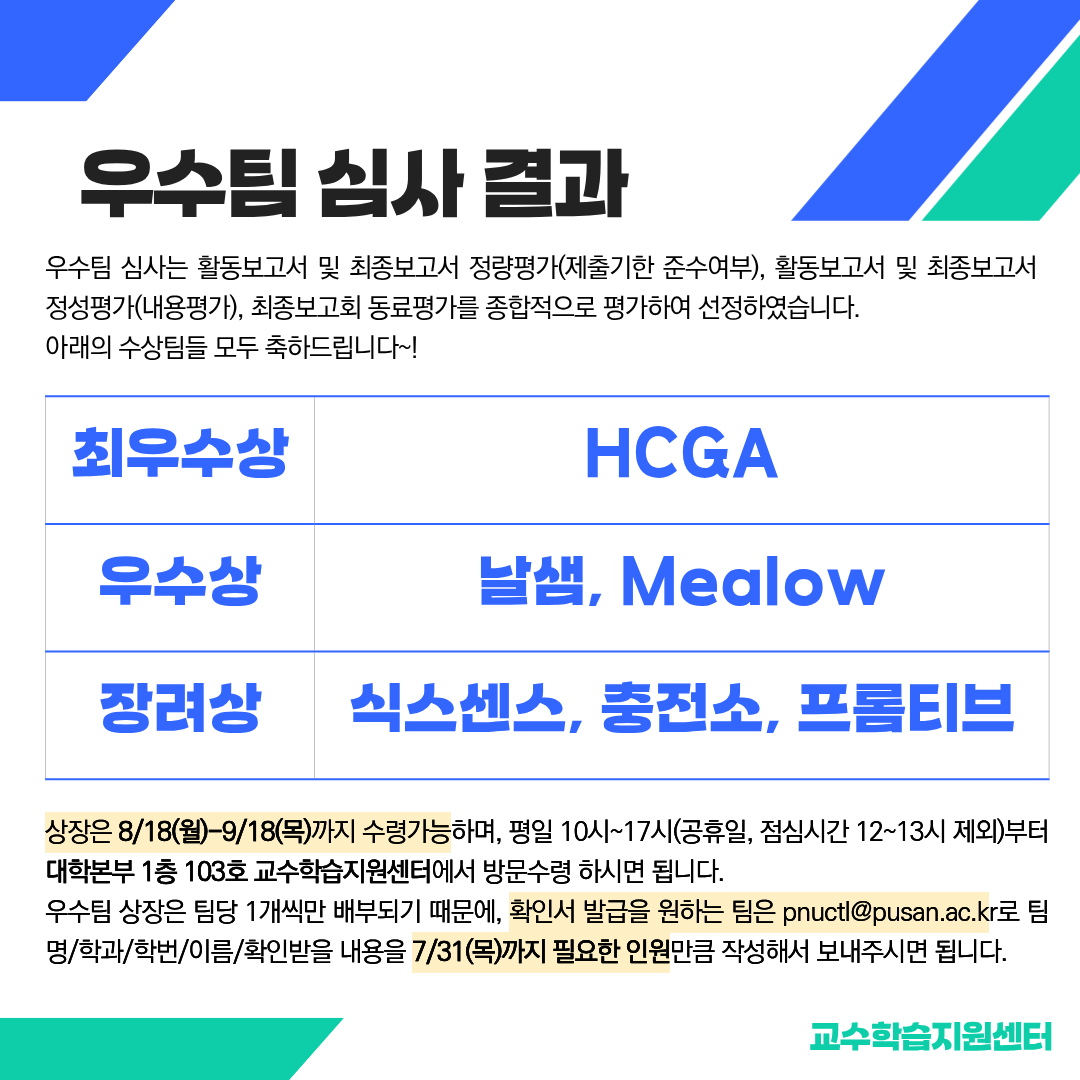 우수팀 심사 결과

우수팀 심사는 활동보고서 및 최종보고서 정량평가(제출기한 준수여부), 활동보고서 및 최종보고서 정성평가(내용평가), 최종보고회 동료평가를 종합적으로 평가하여 선정하였습니다.
아래의 수상팀들 모두 축하드립니다~!

| 최우수상 | HCGA |
|---|---|
| 우수상 | 날샘, Mealow |
| 장려상 | 식스센스, 충전소, 프롬티브 |

상장은 8/18(월)-9/18(목)까지 수령가능하며, 평일 10시~17시(공휴일, 점심시간 12~13시 제외)부터 대학본부 1층 103호 교수학습지원센터에서 방문수령 하시면 됩니다.
우수팀 상장은 팀당 1개씩만 배부되기 때문에, 확인서 발급을 원하는 팀은 pnuctl@pusan.ac.kr로 팀명/학과/학번/이름/확인받을 내용을 7/31(목)까지 필요한 인원만큼 작성해서 보내주시면 됩니다.

교수학습지원센터